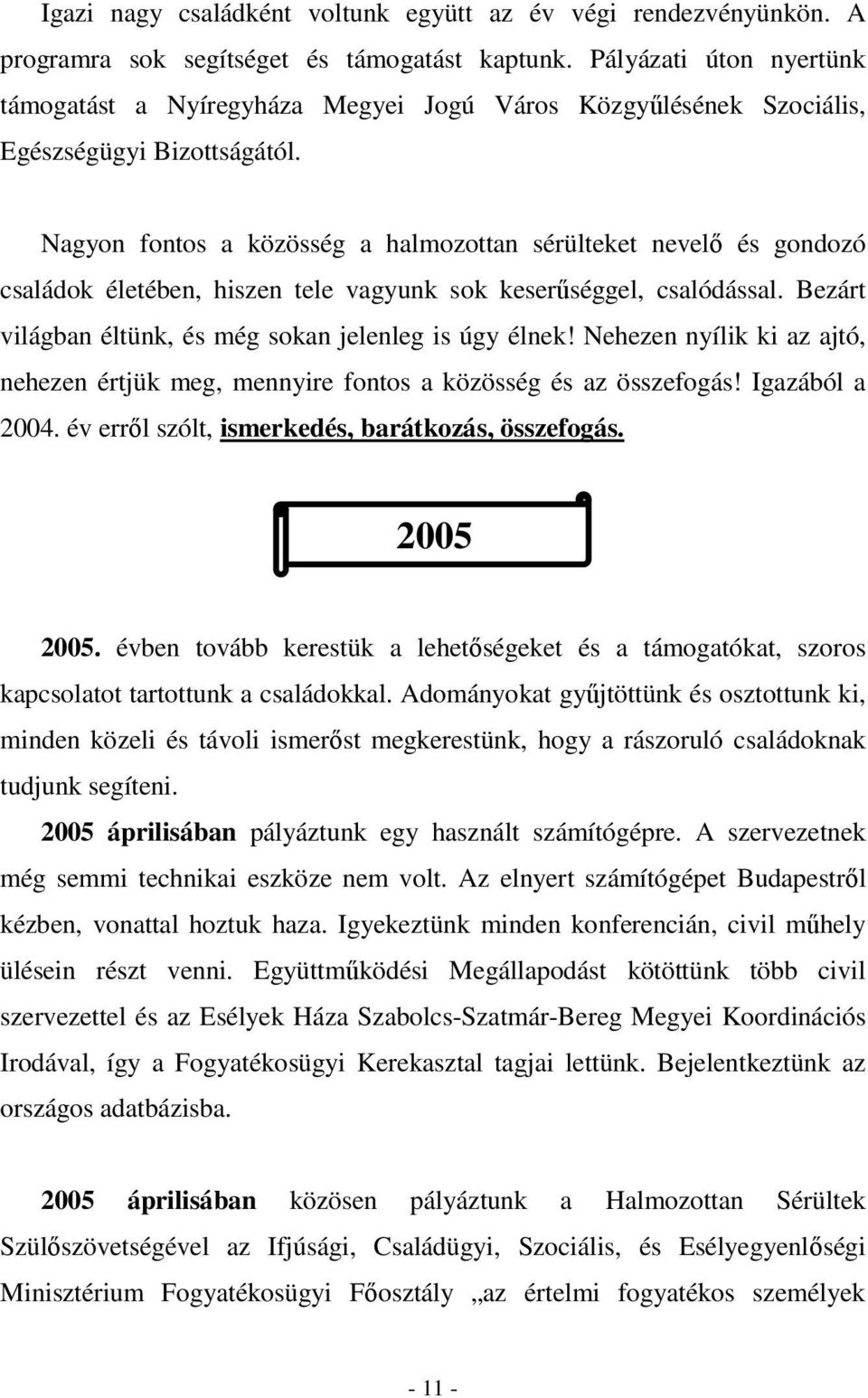 Igazi nagy családként voltunk együtt az év végi rendezvényünkön. A programra sok segítséget és támogatást kaptunk. Pályázati úton nyertünk támogatást a Nyíregyháza Megyei Jogú Város Közgyűlésének Szociális, Egészségügyi Bizottságától.

Nagyon fontos a közösség a halmozottan sérülteket nevelő és gondozó családok életében, hiszen tele vagyunk sok keserűséggel, csalódással. Bezárt világban éltünk, és még sokan jelenleg is úgy élnek! Nehezen nyílik ki az ajtó, nehezen értjük meg, mennyire fontos a közösség és az összefogás! Igazából a 2004. év erről szólt, ismerkedés, barátkozás, összefogás.

2005

2005. évben tovább kerestük a lehetőségeket és a támogatókat, szoros kapcsolatot tartottunk a családokkal. Adományokat gyűjtöttünk és osztottunk ki, minden közeli és távoli ismerőst megkerestünk, hogy a rászoruló családoknak tudjunk segíteni.

2005 áprilisában pályáztunk egy használt számítógépre. A szervezetnek még semmi technikai eszköze nem volt. Az elnyert számítógépet Budapestről kézben, vonattal hoztuk haza. Igyekeztünk minden konferencián, civil műhely ülésein részt venni. Együttműködési Megállapodást kötöttünk több civil szervezettel és az Esélyek Háza Szabolcs-Szatmár-Bereg Megyei Koordinációs Irodával, így a Fogyatékosügyi Kerekasztal tagjai lettünk. Bejelentkeztünk az országos adatbázisba.

2005 áprilisában közösen pályáztunk a Halmozottan Sérültek Szülőszövetségével az Ifjúsági, Családügyi, Szociális, és Esélyegyenlőségi Minisztérium Fogyatékosügyi Főosztály „az értelmi fogyatékos személyek

- 11 -